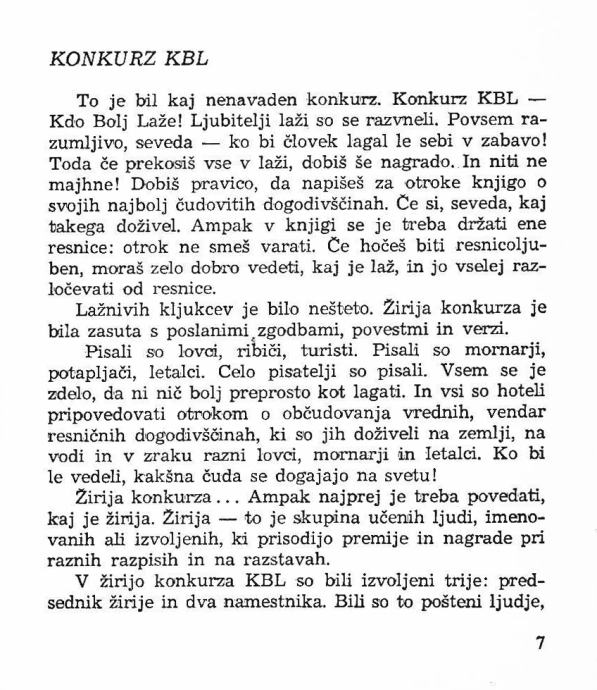 KONKURZ KBL

To je bil kaj nenavaden konkurz. Konkurz KBL — Kdo Bolj Laže! Ljubitelji laži so se razvneli. Povsem razumljivo, seveda — ko bi človek lagal le sebi v zabavo! Toda če prekosiš vse v laži, dobiš še nagrado. In niti ne majhne! Dobiš pravico, da napišeš za otroke knjigo o svojih najbolj čudovitih dogodivščinah. Če si, seveda, kaj takega doživel. Ampak v knjigi se je treba držati ene resnice: otrok ne smeš varati. Če hočeš biti resnicoljuben, moraš zelo dobro vedeti, kaj je laž, in jo vselej razločevati od resnice.

Lažnivih kljukcev je bilo nešteto. Žirija konkurza je bila zasuta s poslanimi zgodbami, povestmi in verzi.

Pisali so lovci, ribiči, turisti. Pisali so mornarji, potapljači, letalci. Celo pisatelji so pisali. Vsem se je zdelo, da ni nič bolj preprosto kot lagati. In vsi so hoteli pripovedovati otrokom o občudovanja vrednih, vendar resničnih dogodivščinah, ki so jih doživeli na zemlji, na vodi in v zraku razni lovci, mornarji in letalci. Ko bi le vedeli, kakšna čuda se dogajajo na svetu!

Žirija konkurza... Ampak najprej je treba povedati, kaj je žirija. Žirija — to je skupina učenih ljudi, imenovanih ali izvoljenih, ki prisodijo premije in nagrade pri raznih razpisih in na razstavah.

V žirijo konkurza KBL so bili izvoljeni trije: predsednik žirije in dva namestnika. Bili so to pošteni ljudje,

7